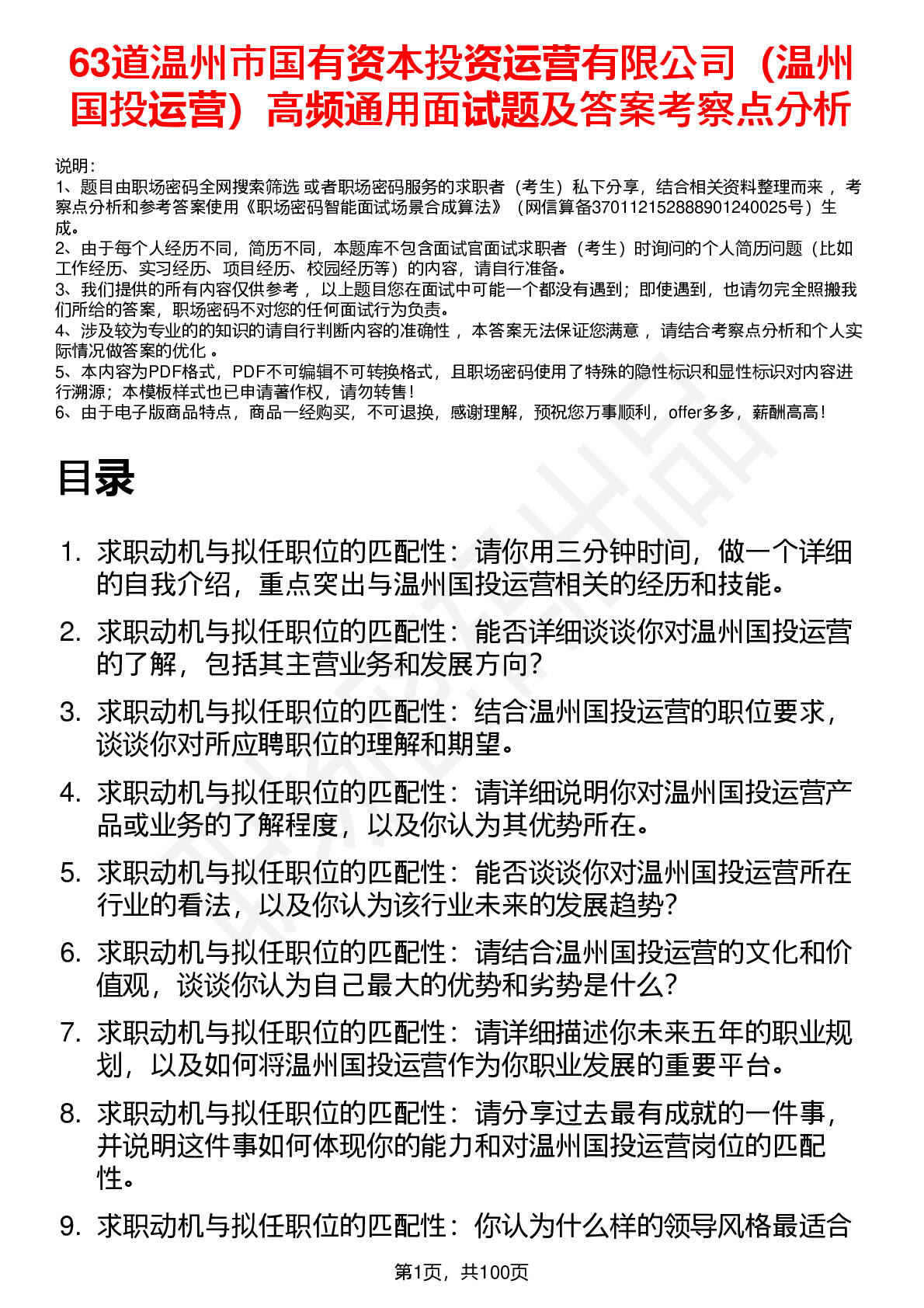 63道温州市国有资本投资运营有限公司（温州国投运营）高频通用面试题及答案考察点分析

说明：
1、题目由职场密码全网搜索筛选 或者职场密码服务的求职者（考生）私下分享，结合相关资料整理而来 ，考察点分析和参考答案使用《职场密码智能面试场景合成算法》（网信算备370112152888901240025号）生成。
2、由于每个人经历不同，简历不同，本题库不包含面试官面试求职者（考生）时询问的个人简历问题（比如工作经历、实习经历、项目经历、校园经历等）的内容，请自行准备。
3、我们提供的所有内容仅供参考 ，以上题目您在面试中可能一个都没有遇到；即使遇到，也请勿完全照搬我们所给的答案，职场密码不对您的任何面试行为负责。
4、涉及较为专业的的知识的请自行判断内容的准确性 ，本答案无法保证您满意 ，请结合考察点分析和个人实际情况做答案的优化 。
5、本内容为PDF格式，PDF不可编辑不可转换格式，且职场密码使用了特殊的隐性标识和显性标识对内容进行溯源；本模板样式也已申请著作权，请勿转售！
6、由于电子版商品特点，商品一经购买，不可退换，感谢理解，预祝您万事顺利，offer多多，薪酬高高！

目录

1. 求职动机与拟任职位的匹配性：请你用三分钟时间，做一个详细的自我介绍，重点突出与温州国投运营相关的经历和技能。
2. 求职动机与拟任职位的匹配性：能否详细谈谈你对温州国投运营的了解，包括其主营业务和发展方向？
3. 求职动机与拟任职位的匹配性：结合温州国投运营的职位要求，谈谈你对所应聘职位的理解和期望。
4. 求职动机与拟任职位的匹配性：请详细说明你对温州国投运营产品或业务的了解程度，以及你认为其优势所在。
5. 求职动机与拟任职位的匹配性：能否谈谈你对温州国投运营所在行业的看法，以及你认为该行业未来的发展趋势？
6. 求职动机与拟任职位的匹配性：请结合温州国投运营的文化和价值观，谈谈你认为自己最大的优势和劣势是什么？
7. 求职动机与拟任职位的匹配性：请详细描述你未来五年的职业规划，以及如何将温州国投运营作为你职业发展的重要平台。
8. 求职动机与拟任职位的匹配性：请分享过去最有成就的一件事，并说明这件事如何体现你的能力和对温州国投运营岗位的匹配性。
9. 求职动机与拟任职位的匹配性：你认为什么样的领导风格最适合

第1页，共100页